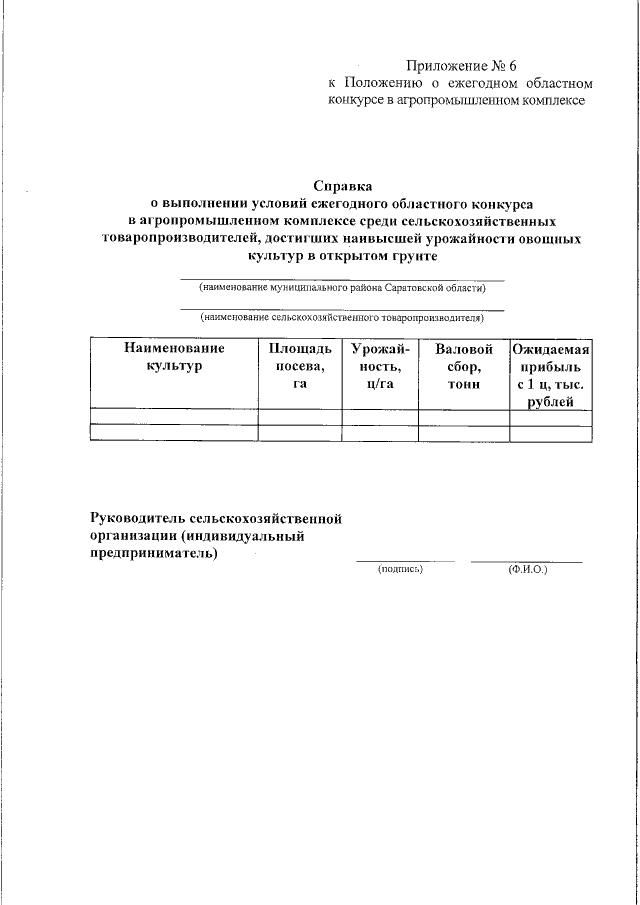 Приложение № 6
к Положению о ежегодном областном конкурсе в агропромышленном комплексе

Справка
о выполнении условий ежегодного областного конкурса в агропромышленном комплексе среди сельскохозяйственных товаропроизводителей, достигших наивысшей урожайности овощных культур в открытом грунте

(наименование муниципального района Саратовской области)

(наименование сельскохозяйственного товаропроизводителя)

| Наименование культур | Площадь посева, га | Урожайность, ц/га | Валовой сбор, тонн | Ожидаемая прибыль с 1 ц, тыс. рублей |
|---|---|---|---|---|
| | | | | |
| | | | | |

Руководитель сельскохозяйственной организации (индивидуальный предприниматель)

(подпись)

(Ф.И.О.)